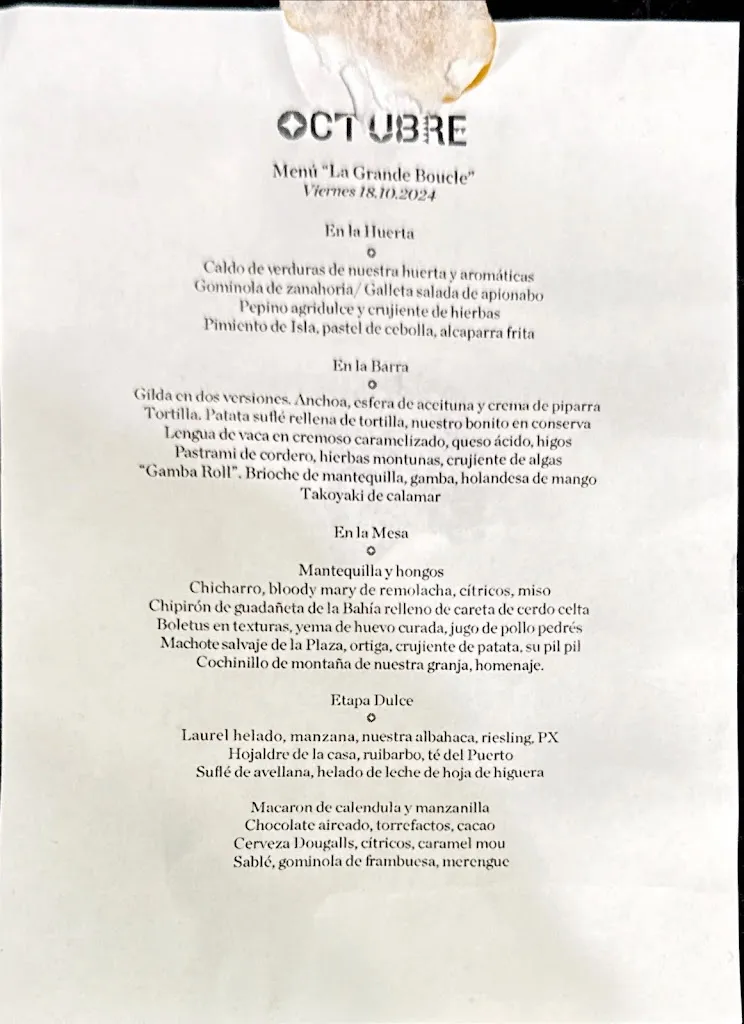 OCTUBRE

Menú "La Grande Boucle"
Viernes 18.10.2024

En la Huerta

Caldo de verduras de nuestra huerta y aromáticas
Gominola de zanahoria/ Galleta salada de apionabo
Pepino agridulce y crujiente de hierbas
Pimiento de Isla, pastel de cebolla, alcaparra frita

En la Barra

Gilda en dos versiones. Anchoa, esfera de aceituna y crema de piparra
Tortilla. Patata suflé rellena de tortilla, nuestro bonito en conserva
Lengua de vaca en cremoso caramelizado, queso ácido, higos
Pastrami de cordero, hierbas montunas, crujiente de algas
"Gamba Roll". Brioche de mantequilla, gamba, holandesa de mango
Takoyaki de calamar

En la Mesa

Mantequilla y hongos
Chicharro, bloody mary de remolacha, cítricos, miso
Chipirón de guadañeta de la Bahía relleno de careta de cerdo celta
Boletus en texturas, yema de huevo curada, jugo de pollo pedrés
Machote salvaje de la Plaza, ortiga, crujiente de patata, su pil pil
Cochinillo de montaña de nuestra granja, homenaje.

Etapa Dulce

Laurel helado, manzana, nuestra albahaca, riesling, PX
Hojaldre de la casa, ruibarbo, té del Puerto
Suflé de avellana, helado de leche de hoja de higuera

Macaron de calendula y manzanilla
Chocolate aireado, torrefactos, cacao
Cerveza Dougalls, cítricos, caramel mou
Sablé, gominola de frambuesa, merengue